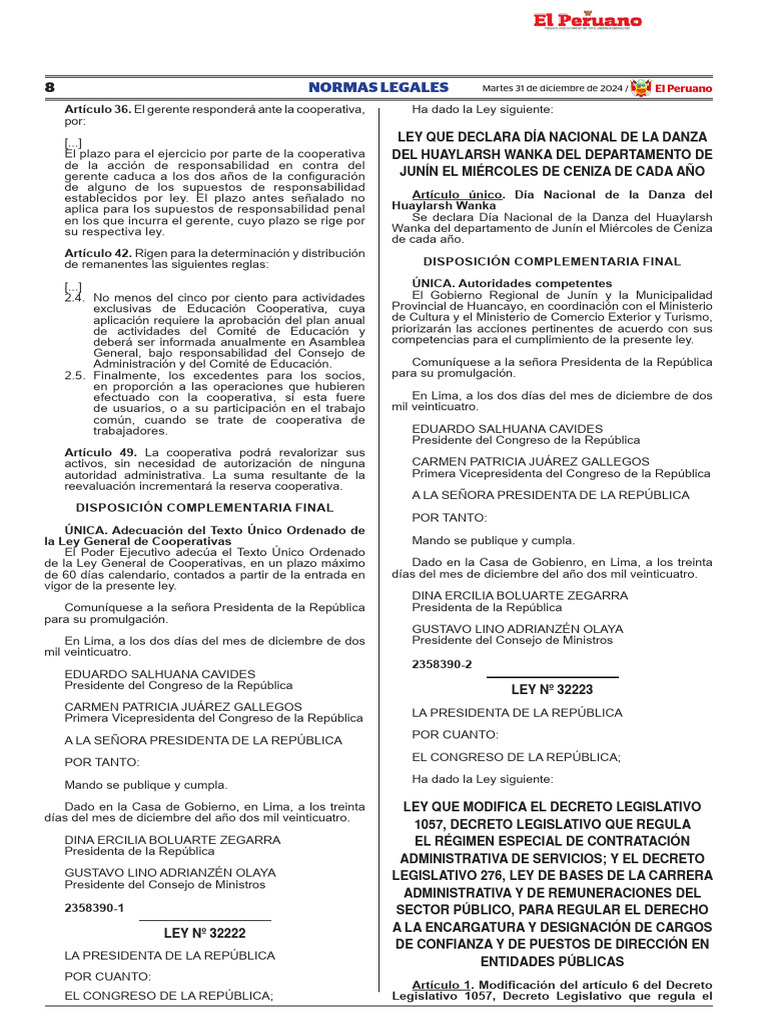 El Peruano

8 NORMAS LEGALES Martes 31 de diciembre de 2024 / El Peruano

**Artículo 36.** El gerente responderá ante la cooperativa, por:

[...]
El plazo para el ejercicio por parte de la cooperativa de la acción de responsabilidad en contra del gerente caduca a los dos años de la configuración de alguno de los supuestos de responsabilidad establecidos por ley. El plazo antes señalado no aplica para los supuestos de responsabilidad penal en los que incurra el gerente, cuyo plazo se rige por su respectiva ley.

**Artículo 42.** Rigen para la determinación y distribución de remanentes las siguientes reglas:

[...]
2.4. No menos del cinco por ciento para actividades exclusivas de Educación Cooperativa, cuya aplicación requiere la aprobación del plan anual de actividades del Comité de Educación y deberá ser informada anualmente en Asamblea General, bajo responsabilidad del Consejo de Administración y del Comité de Educación.
2.5. Finalmente, los excedentes para los socios, en proporción a las operaciones que hubieren efectuado con la cooperativa, si esta fuere de usuarios, o a su participación en el trabajo común, cuando se trate de cooperativa de trabajadores.

**Artículo 49.** La cooperativa podrá revalorizar sus activos, sin necesidad de autorización de ninguna autoridad administrativa. La suma resultante de la reevaluación incrementará la reserva cooperativa.

DISPOSICIÓN COMPLEMENTARIA FINAL

**ÚNICA. Adecuación del Texto Único Ordenado de la Ley General de Cooperativas**
El Poder Ejecutivo adecúa el Texto Único Ordenado de la Ley General de Cooperativas, en un plazo máximo de 60 días calendario, contados a partir de la entrada en vigor de la presente ley.

Comuníquese a la señora Presidenta de la República para su promulgación.

En Lima, a los dos días del mes de diciembre de dos mil veinticuatro.

EDUARDO SALHUANA CAVIDES
Presidente del Congreso de la República

CARMEN PATRICIA JUÁREZ GALLEGOS
Primera Vicepresidenta del Congreso de la República

A LA SEÑORA PRESIDENTA DE LA REPÚBLICA

POR TANTO:

Mando se publique y cumpla.

Dado en la Casa de Gobierno, en Lima, a los treinta días del mes de diciembre del año dos mil veinticuatro.

DINA ERCILIA BOLUARTE ZEGARRA
Presidenta de la República

GUSTAVO LINO ADRIANZÉN OLAYA
Presidente del Consejo de Ministros

2358390-1

LEY Nº 32222

LA PRESIDENTA DE LA REPÚBLICA

POR CUANTO:

EL CONGRESO DE LA REPÚBLICA;

Ha dado la Ley siguiente:

LEY QUE DECLARA DÍA NACIONAL DE LA DANZA DEL HUAYLARSH WANKA DEL DEPARTAMENTO DE JUNÍN EL MIÉRCOLES DE CENIZA DE CADA AÑO

**Artículo único. Día Nacional de la Danza del Huaylarsh Wanka**
Se declara Día Nacional de la Danza del Huaylarsh Wanka del departamento de Junín el Miércoles de Ceniza de cada año.

DISPOSICIÓN COMPLEMENTARIA FINAL

**ÚNICA. Autoridades competentes**
El Gobierno Regional de Junín y la Municipalidad Provincial de Huancayo, en coordinación con el Ministerio de Cultura y el Ministerio de Comercio Exterior y Turismo, priorizarán las acciones pertinentes de acuerdo con sus competencias para el cumplimiento de la presente ley.

Comuníquese a la señora Presidenta de la República para su promulgación.

En Lima, a los dos días del mes de diciembre de dos mil veinticuatro.

EDUARDO SALHUANA CAVIDES
Presidente del Congreso de la República

CARMEN PATRICIA JUÁREZ GALLEGOS
Primera Vicepresidenta del Congreso de la República

A LA SEÑORA PRESIDENTA DE LA REPÚBLICA

POR TANTO:

Mando se publique y cumpla.

Dado en la Casa de Gobierno, en Lima, a los treinta días del mes de diciembre del año dos mil veinticuatro.

DINA ERCILIA BOLUARTE ZEGARRA
Presidenta de la República

GUSTAVO LINO ADRIANZÉN OLAYA
Presidente del Consejo de Ministros

2358390-2

LEY Nº 32223

LA PRESIDENTA DE LA REPÚBLICA

POR CUANTO:

EL CONGRESO DE LA REPÚBLICA;

Ha dado la Ley siguiente:

LEY QUE MODIFICA EL DECRETO LEGISLATIVO 1057, DECRETO LEGISLATIVO QUE REGULA EL RÉGIMEN ESPECIAL DE CONTRATACIÓN ADMINISTRATIVA DE SERVICIOS; Y EL DECRETO LEGISLATIVO 276, LEY DE BASES DE LA CARRERA ADMINISTRATIVA Y DE REMUNERACIONES DEL SECTOR PÚBLICO, PARA REGULAR EL DERECHO A LA ENCARGATURA Y DESIGNACIÓN DE CARGOS DE CONFIANZA Y DE PUESTOS DE DIRECCIÓN EN ENTIDADES PÚBLICAS

**Artículo 1. Modificación del artículo 6 del Decreto Legislativo 1057, Decreto Legislativo que regula el**